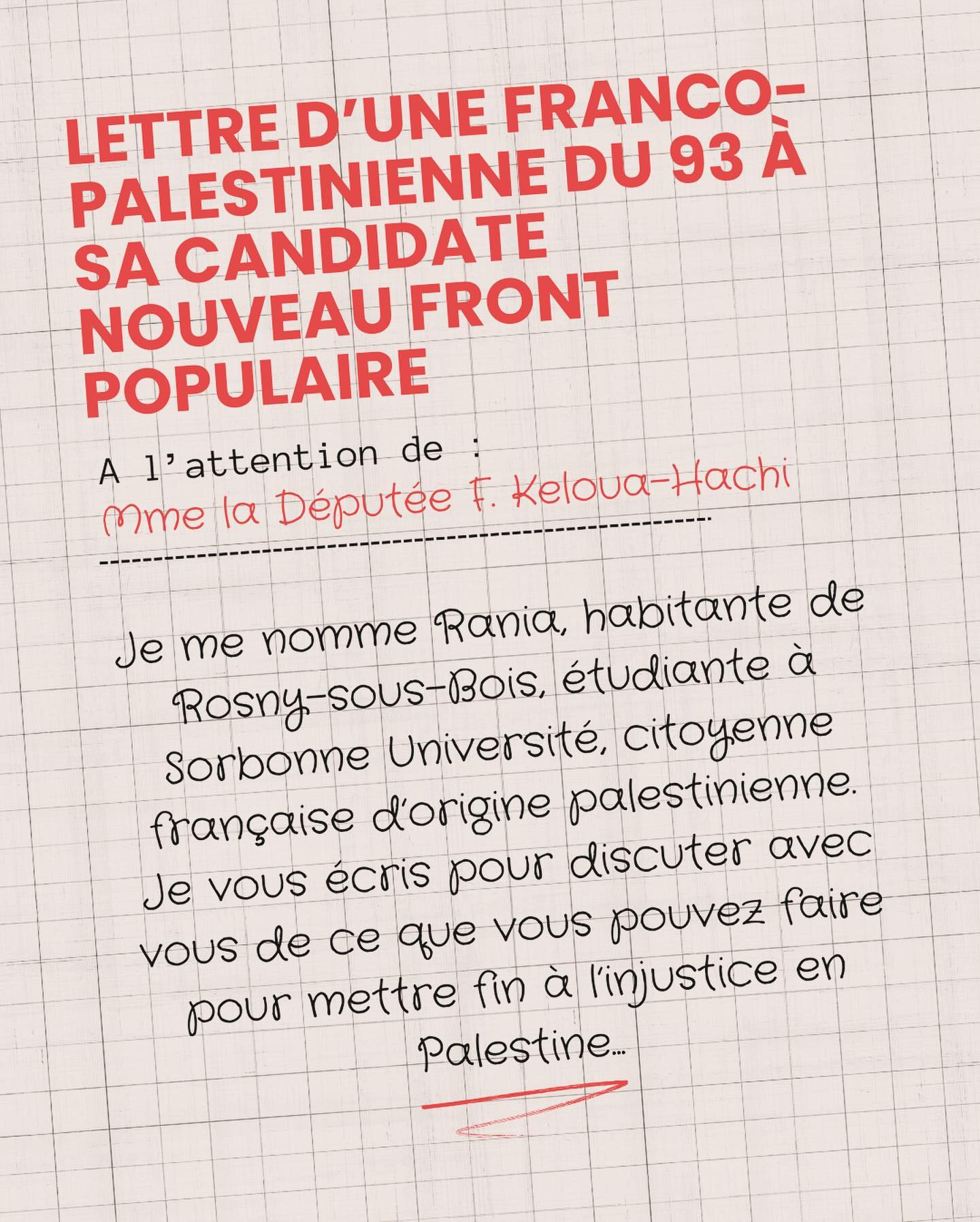 LETTRE D'UNE FRANCO-PALESTINIENNE DU 93 À SA CANDIDATE NOUVEAU FRONT POPULAIRE

A l'attention de :
Mme la Députée F. Keloua-Hachi

Je me nomme Rania, habitante de Rosny-sous-Bois, étudiante à Sorbonne Université, citoyenne française d'origine palestinienne. Je vous écris pour discuter avec vous de ce que vous pouvez faire pour mettre fin à l'injustice en Palestine...